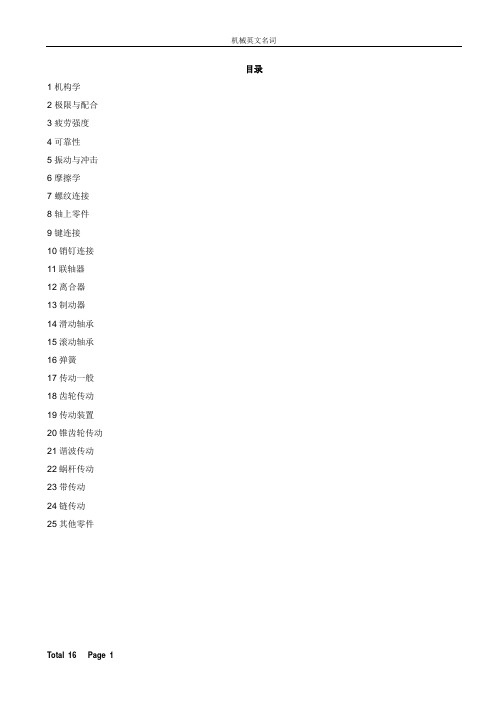 机械英文名词

目录

1 机构学

2 极限与配合

3 疲劳强度

4 可靠性

5 振动与冲击

6 摩擦学

7 螺纹连接

8 轴上零件

9 键连接

10 销钉连接

11 联轴器

12 离合器

13 制动器

14 滑动轴承

15 滚动轴承

16 弹簧

17 传动一般

18 齿轮传动

19 传动装置

20 锥齿轮传动

21 谐波传动

22 蜗杆传动

23 带传动

24 链传动

25 其他零件

Total 16 Page 1